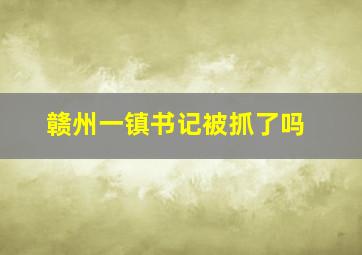 赣州一镇书记被抓了吗